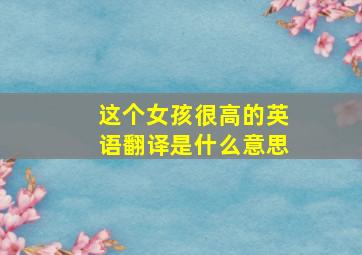 这个女孩很高的英语翻译是什么意思